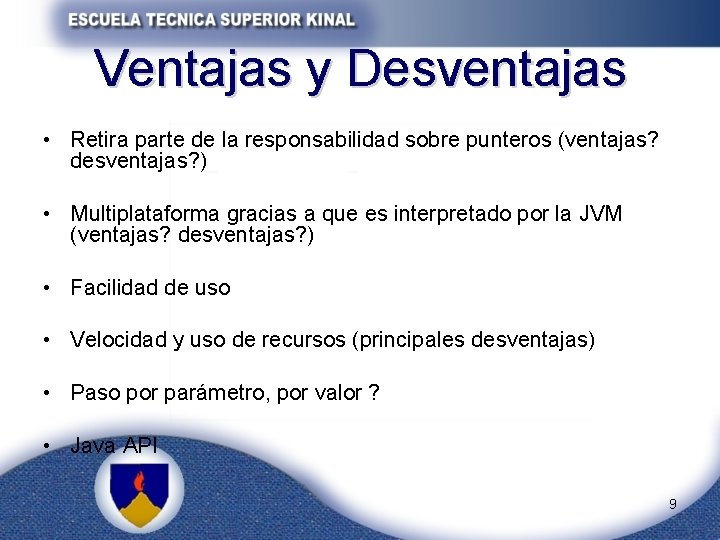 ESCUELA TECNICA SUPERIOR KINAL

Ventajas y Desventajas

• Retira parte de la responsabilidad sobre punteros (ventajas? desventajas?)

• Multiplataforma gracias a que es interpretado por la JVM (ventajas? desventajas?)

• Facilidad de uso

• Velocidad y uso de recursos (principales desventajas)

• Paso por parámetro, por valor ?

• Java API

9